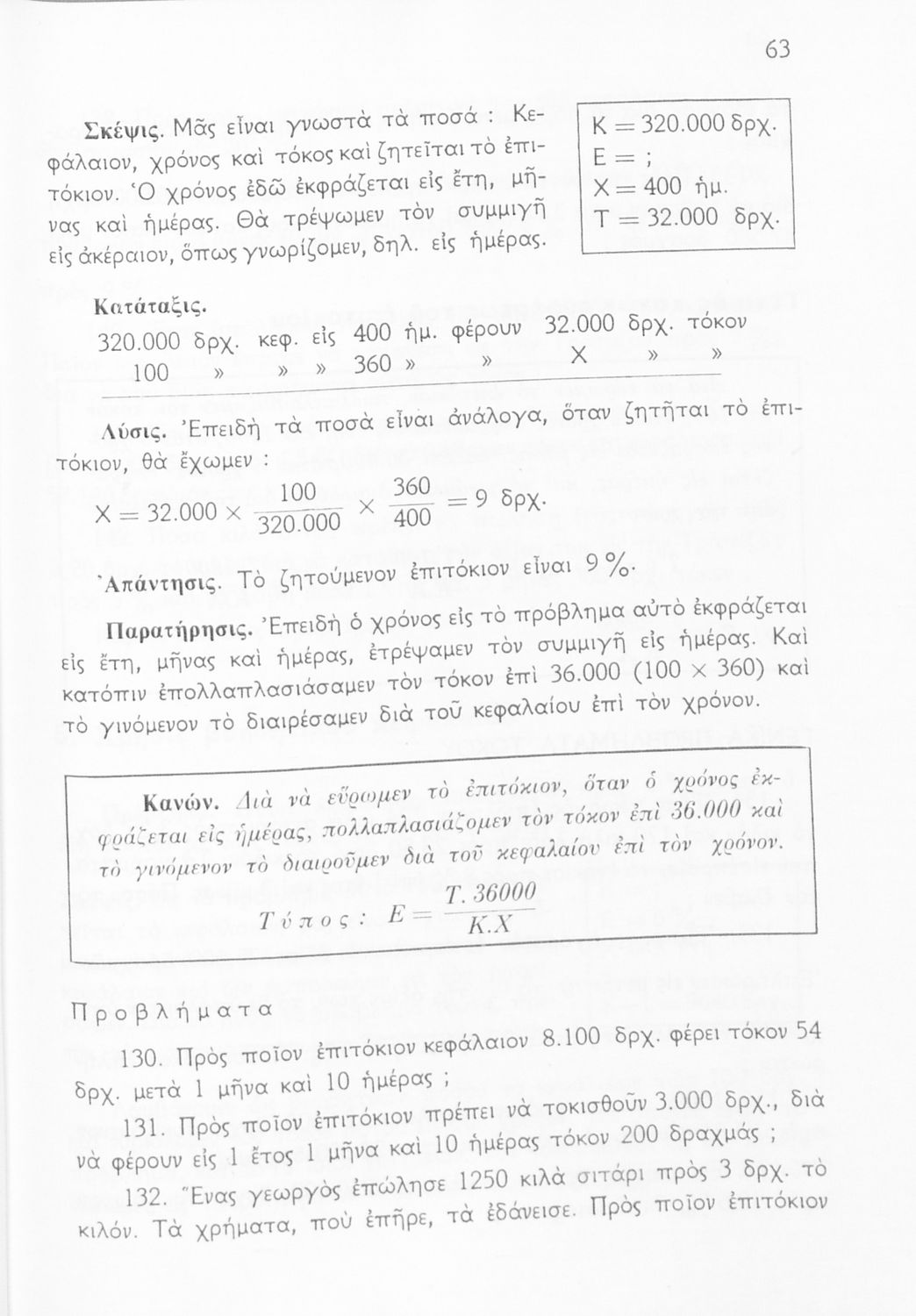 63

Σκέψις. Μᾶς εἶναι γνωστὰ τὰ ποσά : Κεφάλαιον, χρόνος καὶ τόκος καὶ ζητεῖται τὸ ἐπιτόκιον. Ὁ χρόνος ἐδῶ ἐκφράζεται εἰς ἔτη, μῆνας καὶ ἡμέρας. Θὰ τρέψωμεν τὸν συμμιγῆ εἰς ἀκέραιον, ὅπως γνωρίζομεν, δηλ. εἰς ἡμέρας.

Κ = 320.000 δρχ.
Ε = ;
Χ = 400 ἡμ.
Τ = 32.000 δρχ.

Κατάταξις.

320.000 δρχ. κεφ. εἰς 400 ἡμ. φέρουν 32.000 δρχ. τόκον
100 » » » 360 » » Χ » »

Λύσις. Ἐπειδὴ τὰ ποσὰ εἶναι ἀνάλογα, ὅταν ζητῆται τὸ ἐπιτόκιον, θὰ ἔχωμεν :

$X = 32.000 \times \frac{100}{320.000} \times \frac{360}{400} = 9$ δρχ.

Ἀπάντησις. Τὸ ζητούμενον ἐπιτόκιον εἶναι 9 %.

Παρατήρησις. Ἐπειδὴ ὁ χρόνος εἰς τὸ πρόβλημα αὐτὸ ἐκφράζεται εἰς ἔτη, μῆνας καὶ ἡμέρας, ἐτρέψαμεν τὸν συμμιγῆ εἰς ἡμέρας. Καὶ κατόπιν ἐπολλαπλασιάσαμεν τὸν τόκον ἐπὶ 36.000 (100 × 360) καὶ τὸ γινόμενον τὸ διαιρέσαμεν διὰ τοῦ κεφαλαίου ἐπὶ τὸν χρόνον.

Κανών. Διὰ νὰ εὕρωμεν τὸ ἐπιτόκιον, ὅταν ὁ χρόνος ἐκφράζεται εἰς ἡμέρας, πολλαπλασιάζομεν τὸν τόκον ἐπὶ 36.000 καὶ τὸ γινόμενον τὸ διαιροῦμεν διὰ τοῦ κεφαλαίου ἐπὶ τὸν χρόνον.

Τύπος : $E = \frac{T.36000}{K.X}$

Προβλήματα

130. Πρὸς ποῖον ἐπιτόκιον κεφάλαιον 8.100 δρχ. φέρει τόκον 54 δρχ. μετὰ 1 μῆνα καὶ 10 ἡμέρας ;

131. Πρὸς ποῖον ἐπιτόκιον πρέπει νὰ τοκισθοῦν 3.000 δρχ., διὰ νὰ φέρουν εἰς 1 ἔτος 1 μῆνα καὶ 10 ἡμέρας τόκον 200 δραχμάς ;

132. Ἕνας γεωργὸς ἐπώλησε 1250 κιλὰ σιτάρι πρὸς 3 δρχ. τὸ κιλόν. Τὰ χρήματα, ποὺ ἐπῆρε, τὰ ἐδάνεισε. Πρὸς ποῖον ἐπιτόκιον